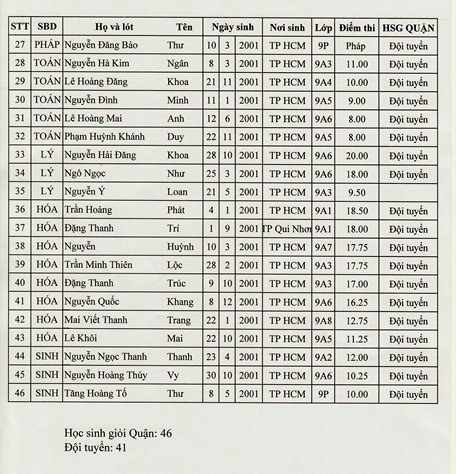 | STT | SBD | Họ và lót | Tên | Ngày sinh | | | Nơi sinh | Lớp | Điểm thi | HSG QUẬN |
|---|---|---|---|---|---|---|---|---|---|---|
| 27 | PHÁP | Nguyễn Đăng Bảo | Thư | 10 | 3 | 2001 | TP HCM | 9P | Pháp | Đội tuyển |
| 28 | TOÁN | Nguyễn Hà Kim | Ngân | 8 | 3 | 2001 | TP HCM | 9A3 | 11.00 | Đội tuyển |
| 29 | TOÁN | Lê Hoàng Đăng | Khoa | 21 | 11 | 2001 | TP HCM | 9A4 | 10.00 | Đội tuyển |
| 30 | TOÁN | Nguyễn Đình | Minh | 11 | 1 | 2001 | TP HCM | 9A5 | 9.00 | Đội tuyển |
| 31 | TOÁN | Lê Hoàng Mai | Anh | 12 | 6 | 2001 | TP HCM | 9A6 | 8.00 | Đội tuyển |
| 32 | TOÁN | Phạm Huỳnh Khánh | Duy | 22 | 11 | 2001 | TP HCM | 9A5 | 8.00 | Đội tuyển |
| 33 | LÝ | Nguyễn Hải Đăng | Khoa | 28 | 10 | 2001 | TP HCM | 9A6 | 20.00 | Đội tuyển |
| 34 | LÝ | Ngô Ngọc | Như | 25 | 3 | 2001 | TP HCM | 9A6 | 18.00 | Đội tuyển |
| 35 | LÝ | Nguyễn Ý | Loan | 21 | 5 | 2001 | TP HCM | 9A3 | 9.50 | |
| 36 | HÓA | Trần Hoàng | Phát | 4 | 1 | 2001 | TP HCM | 9A1 | 18.50 | Đội tuyển |
| 37 | HÓA | Đặng Thanh | Trí | 1 | 9 | 2001 | TP Qui Nhơn | 9A1 | 18.00 | Đội tuyển |
| 38 | HÓA | Nguyễn | Huỳnh | 10 | 3 | 2001 | TP HCM | 9A7 | 17.75 | Đội tuyển |
| 39 | HÓA | Trần Minh Thiên | Lộc | 28 | 2 | 2001 | TP HCM | 9A3 | 17.75 | Đội tuyển |
| 40 | HÓA | Đặng Thanh | Trúc | 9 | 10 | 2001 | TP HCM | 9A3 | 17.00 | Đội tuyển |
| 41 | HÓA | Nguyễn Quốc | Khang | 8 | 12 | 2001 | TP HCM | 9A6 | 16.25 | Đội tuyển |
| 42 | HÓA | Mai Viết Thanh | Trang | 22 | 1 | 2001 | TP HCM | 9A8 | 12.75 | Đội tuyển |
| 43 | HÓA | Lê Khôi | Mai | 22 | 10 | 2001 | TP HCM | 9A5 | 11.25 | Đội tuyển |
| 44 | SINH | Nguyễn Ngọc Thanh | Thanh | 23 | 4 | 2001 | TP HCM | 9A2 | 12.00 | Đội tuyển |
| 45 | SINH | Nguyễn Hoàng Thúy | Vy | 30 | 10 | 2001 | TP HCM | 9A6 | 10.25 | Đội tuyển |
| 46 | SINH | Tăng Hoàng Tố | Thư | 8 | 5 | 2001 | TP HCM | 9P | 10.00 | Đội tuyển |

Học sinh giỏi Quận: 46
Đội tuyển: 41